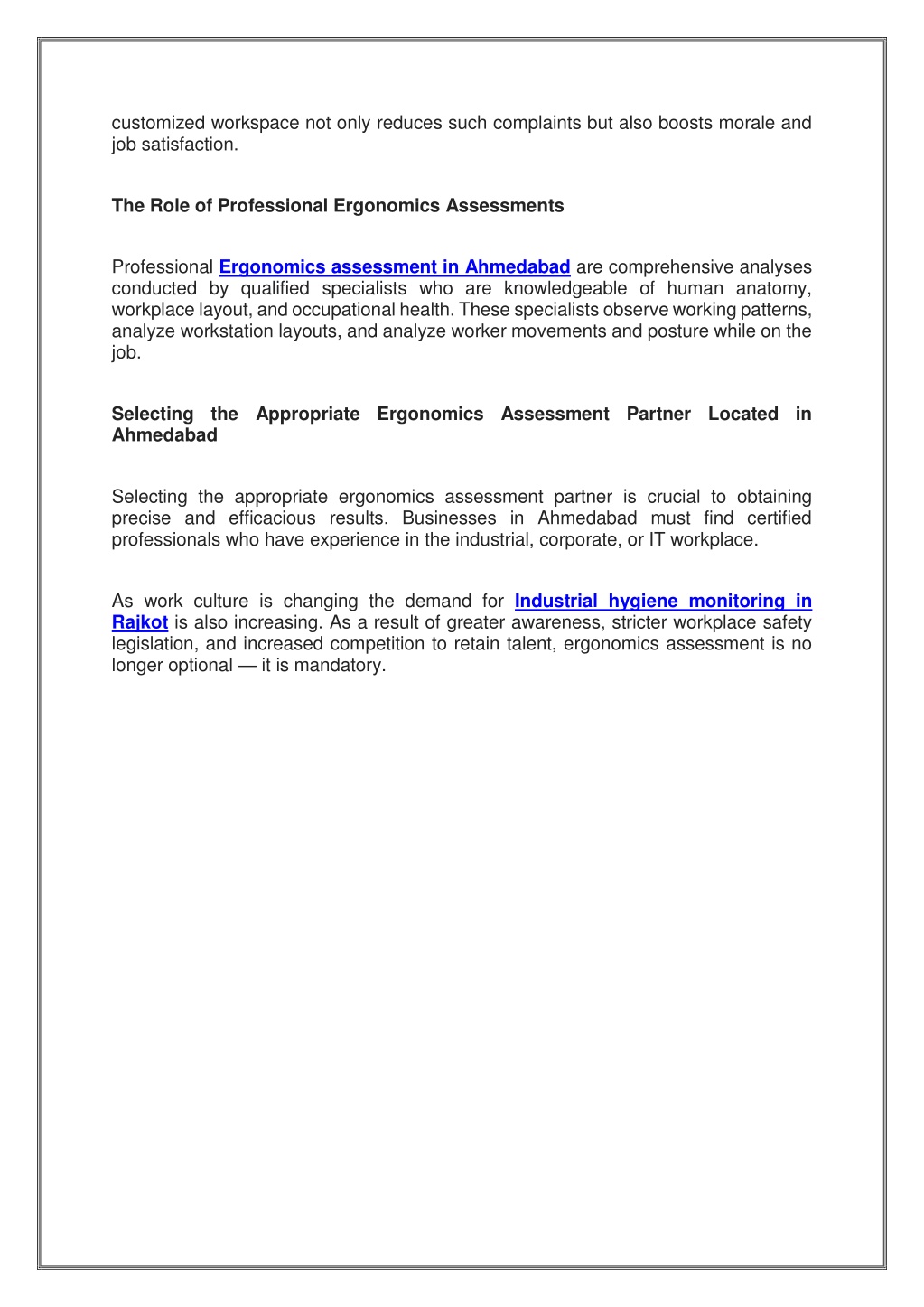 customized workspace not only reduces such complaints but also boosts morale and job satisfaction.

The Role of Professional Ergonomics Assessments

Professional Ergonomics assessment in Ahmedabad are comprehensive analyses conducted by qualified specialists who are knowledgeable of human anatomy, workplace layout, and occupational health. These specialists observe working patterns, analyze workstation layouts, and analyze worker movements and posture while on the job.

Selecting the Appropriate Ergonomics Assessment Partner Located in Ahmedabad

Selecting the appropriate ergonomics assessment partner is crucial to obtaining precise and efficacious results. Businesses in Ahmedabad must find certified professionals who have experience in the industrial, corporate, or IT workplace.

As work culture is changing the demand for Industrial hygiene monitoring in Rajkot is also increasing. As a result of greater awareness, stricter workplace safety legislation, and increased competition to retain talent, ergonomics assessment is no longer optional — it is mandatory.